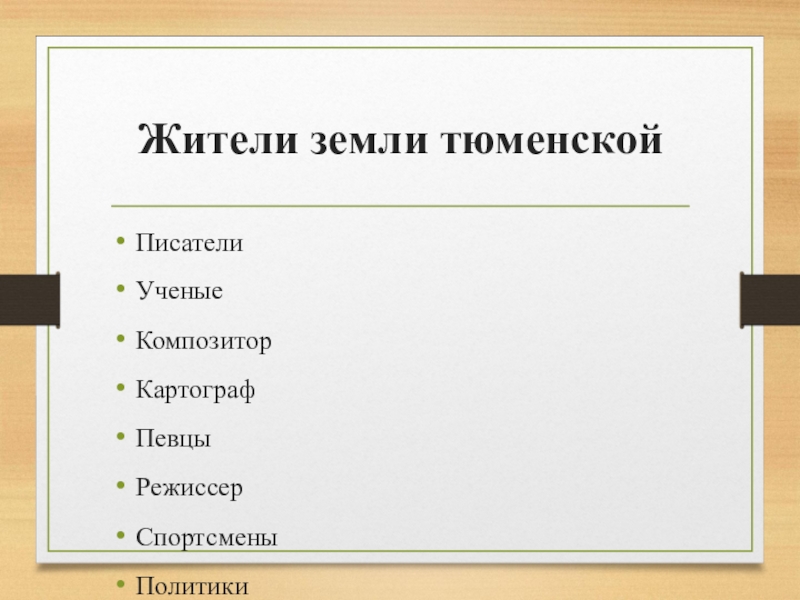 Жители земли тюменской

• Писатели
• Ученые
• Композитор
• Картограф
• Певцы
• Режиссер
• Спортсмены
• Политики